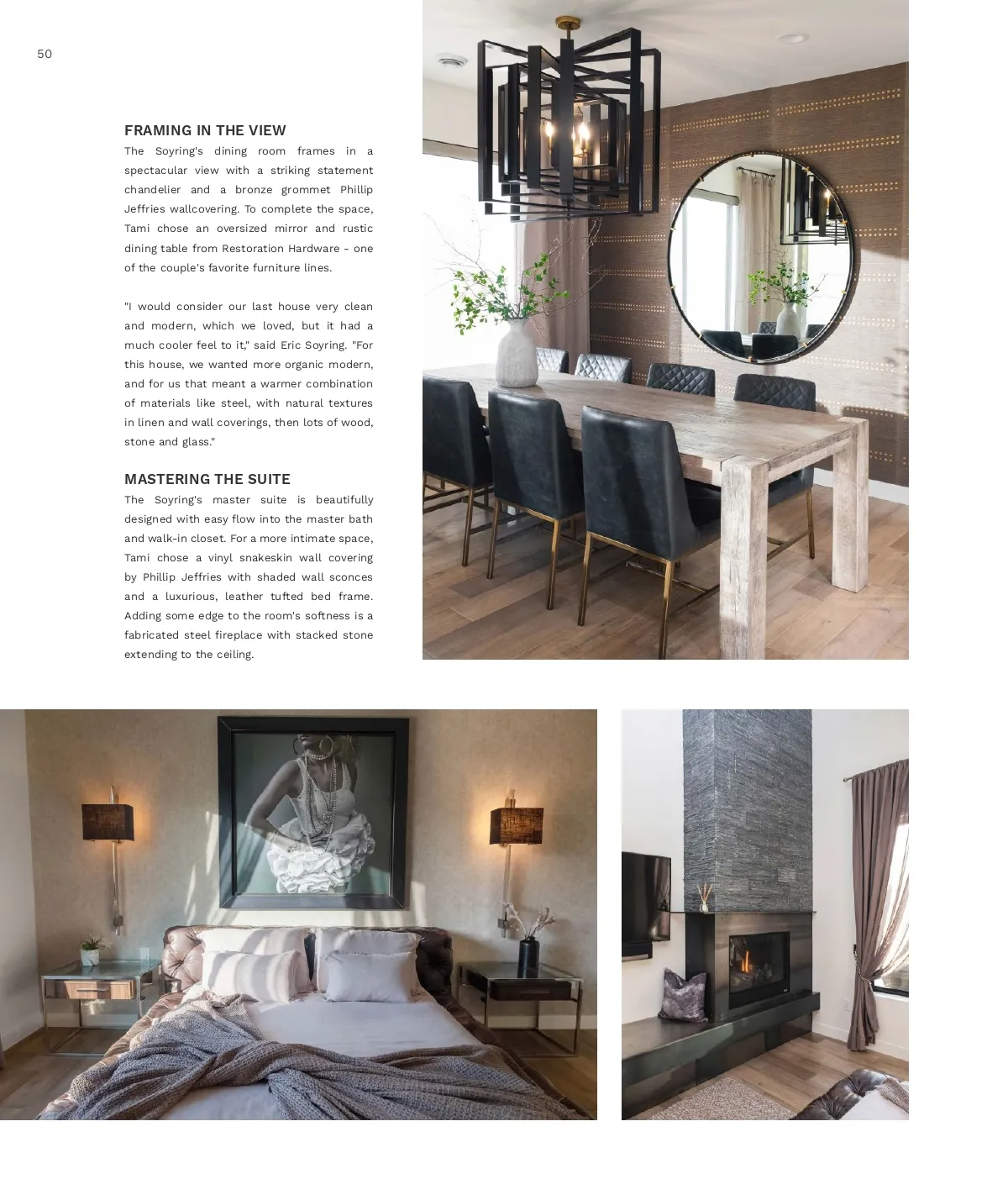 50

FRAMING IN THE VIEW

The Soyring's dining room frames in a spectacular view with a striking statement chandelier and a bronze grommet Phillip Jeffries wallcovering. To complete the space, Tami chose an oversized mirror and rustic dining table from Restoration Hardware - one of the couple's favorite furniture lines.

"I would consider our last house very clean and modern, which we loved, but it had a much cooler feel to it," said Eric Soyring. "For this house, we wanted more organic modern, and for us that meant a warmer combination of materials like steel, with natural textures in linen and wall coverings, then lots of wood, stone and glass."

MASTERING THE SUITE

The Soyring's master suite is beautifully designed with easy flow into the master bath and walk-in closet. For a more intimate space, Tami chose a vinyl snakeskin wall covering by Phillip Jeffries with shaded wall sconces and a luxurious, leather tufted bed frame. Adding some edge to the room's softness is a fabricated steel fireplace with stacked stone extending to the ceiling.